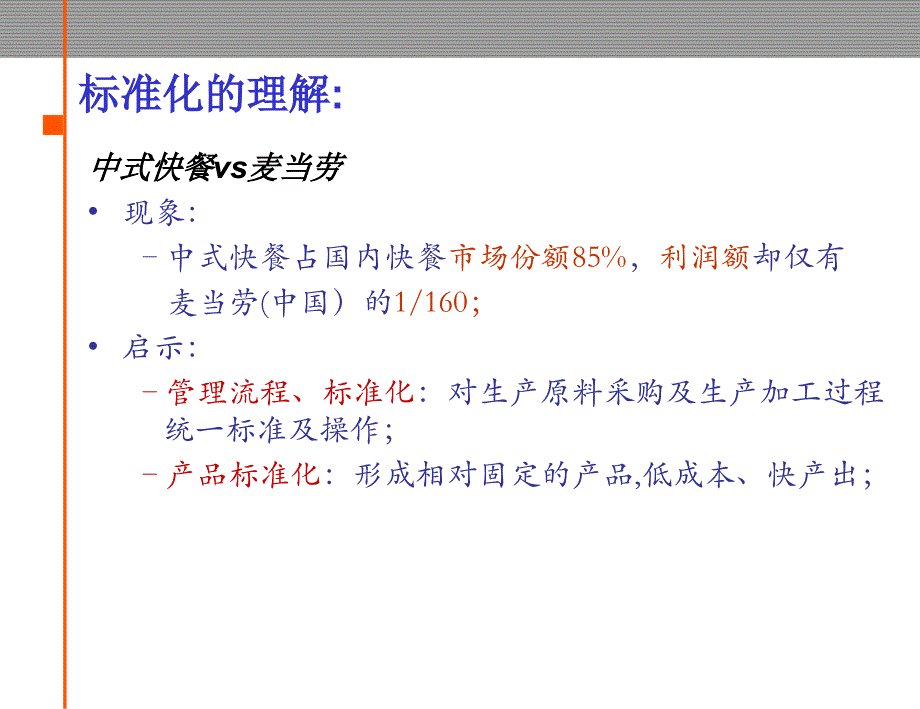 标准化的理解:

中式快餐vs麦当劳

• 现象:
  – 中式快餐占国内快餐市场份额85%，利润额却仅有麦当劳(中国）的1/160;

• 启示:
  – 管理流程、标准化：对生产原料采购及生产加工过程统一标准及操作;
  – 产品标准化：形成相对固定的产品,低成本、快产出;